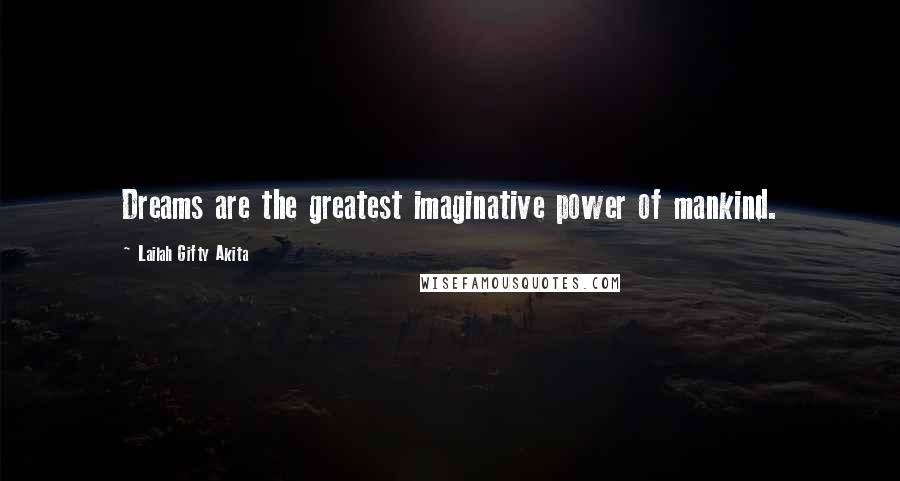 Dreams are the greatest imaginative power of mankind.

~ Lailah Gifty Akita

WISEFAMOUSQUOTES.COM